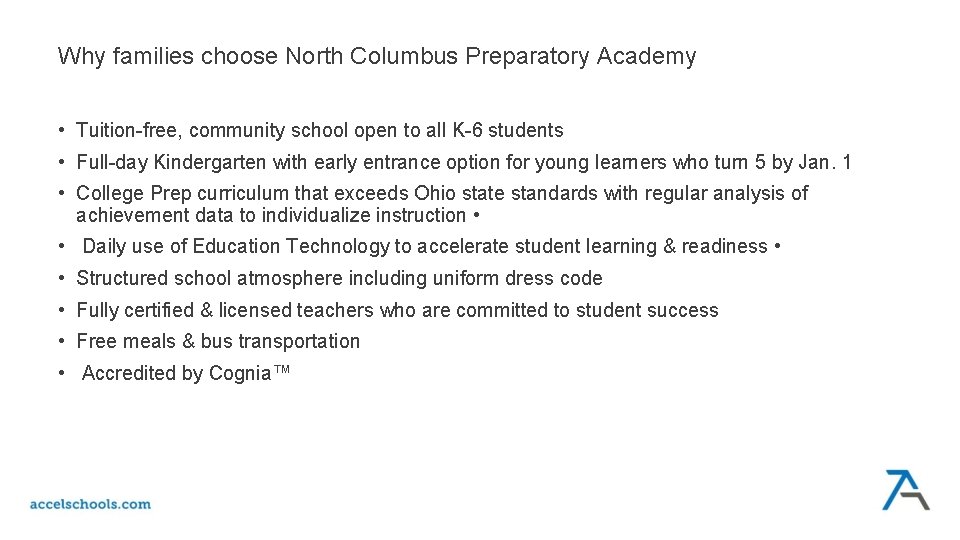 Why families choose North Columbus Preparatory Academy

• Tuition-free, community school open to all K-6 students
• Full-day Kindergarten with early entrance option for young learners who turn 5 by Jan. 1
• College Prep curriculum that exceeds Ohio state standards with regular analysis of achievement data to individualize instruction •
• Daily use of Education Technology to accelerate student learning & readiness •
• Structured school atmosphere including uniform dress code
• Fully certified & licensed teachers who are committed to student success
• Free meals & bus transportation
• Accredited by Cognia™

accelschools.com